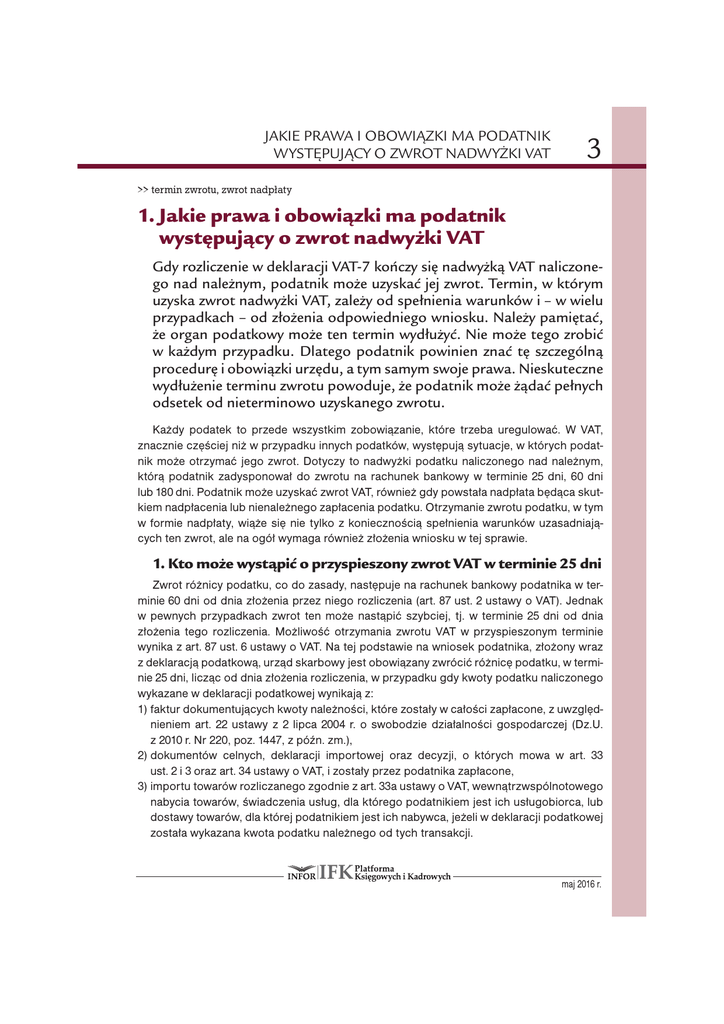 JAKIE PRAWA I OBOWIĄZKI MA PODATNIK WYSTĘPUJĄCY O ZWROT NADWYŻKI VAT

3

>> termin zwrotu, zwrot nadpłaty

1. Jakie prawa i obowiązki ma podatnik występujący o zwrot nadwyżki VAT

Gdy rozliczenie w deklaracji VAT-7 kończy się nadwyżką VAT naliczonego nad należnym, podatnik może uzyskać jej zwrot. Termin, w którym uzyska zwrot nadwyżki VAT, zależy od spełnienia warunków i – w wielu przypadkach – od złożenia odpowiedniego wniosku. Należy pamiętać, że organ podatkowy może ten termin wydłużyć. Nie może tego zrobić w każdym przypadku. Dlatego podatnik powinien znać tę szczególną procedurę i obowiązki urzędu, a tym samym swoje prawa. Nieskuteczne wydłużenie terminu zwrotu powoduje, że podatnik może żądać pełnych odsetek od nieterminowo uzyskanego zwrotu.

Każdy podatek to przede wszystkim zobowiązanie, które trzeba uregulować. W VAT, znacznie częściej niż w przypadku innych podatków, występują sytuacje, w których podatnik może otrzymać jego zwrot. Dotyczy to nadwyżki podatku naliczonego nad należnym, którą podatnik zadysponował do zwrotu na rachunek bankowy w terminie 25 dni, 60 dni lub 180 dni. Podatnik może uzyskać zwrot VAT, również gdy powstała nadpłata będąca skutkiem nadpłacenia lub nienależnego zapłacenia podatku. Otrzymanie zwrotu podatku, w tym w formie nadpłaty, wiąże się nie tylko z koniecznością spełnienia warunków uzasadniających ten zwrot, ale na ogół wymaga również złożenia wniosku w tej sprawie.

1. Kto może wystąpić o przyspieszony zwrot VAT w terminie 25 dni

Zwrot różnicy podatku, co do zasady, następuje na rachunek bankowy podatnika w terminie 60 dni od dnia złożenia przez niego rozliczenia (art. 87 ust. 2 ustawy o VAT). Jednak w pewnych przypadkach zwrot ten może nastąpić szybciej, tj. w terminie 25 dni od dnia złożenia tego rozliczenia. Możliwość otrzymania zwrotu VAT w przyspieszonym terminie wynika z art. 87 ust. 6 ustawy o VAT. Na tej podstawie na wniosek podatnika, złożony wraz z deklaracją podatkową, urząd skarbowy jest obowiązany zwrócić różnicę podatku, w terminie 25 dni, licząc od dnia złożenia rozliczenia, w przypadku gdy kwoty podatku naliczonego wykazane w deklaracji podatkowej wynikają z:
1) faktur dokumentujących kwoty należności, które zostały w całości zapłacone, z uwzględnieniem art. 22 ustawy z 2 lipca 2004 r. o swobodzie działalności gospodarczej (Dz.U. z 2010 r. Nr 220, poz. 1447, z późn. zm.),
2) dokumentów celnych, deklaracji importowej oraz decyzji, o których mowa w art. 33 ust. 2 i 3 oraz art. 34 ustawy o VAT, i zostały przez podatnika zapłacone,
3) importu towarów rozliczanego zgodnie z art. 33a ustawy o VAT, wewnątrzwspólnotowego nabycia towarów, świadczenia usług, dla którego podatnikiem jest ich usługobiorca, lub dostawy towarów, dla której podatnikiem jest ich nabywca, jeżeli w deklaracji podatkowej została wykazana kwota podatku należnego od tych transakcji.

INFOR IFK Platforma Księgowych i Kadrowych

maj 2016 r.